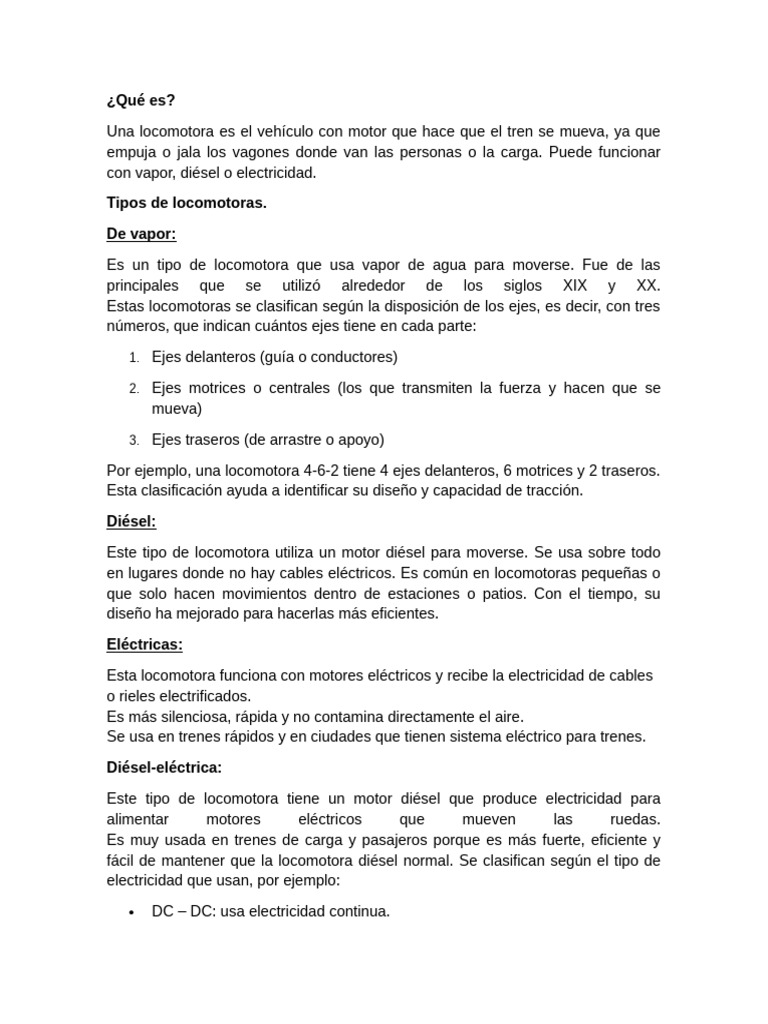 ¿Qué es?

Una locomotora es el vehículo con motor que hace que el tren se mueva, ya que empuja o jala los vagones donde van las personas o la carga. Puede funcionar con vapor, diésel o electricidad.

Tipos de locomotoras.

De vapor:

Es un tipo de locomotora que usa vapor de agua para moverse. Fue de las principales que se utilizó alrededor de los siglos XIX y XX. Estas locomotoras se clasifican según la disposición de los ejes, es decir, con tres números, que indican cuántos ejes tiene en cada parte:

1. Ejes delanteros (guía o conductores)
2. Ejes motrices o centrales (los que transmiten la fuerza y hacen que se mueva)
3. Ejes traseros (de arrastre o apoyo)

Por ejemplo, una locomotora 4-6-2 tiene 4 ejes delanteros, 6 motrices y 2 traseros. Esta clasificación ayuda a identificar su diseño y capacidad de tracción.

Diésel:

Este tipo de locomotora utiliza un motor diésel para moverse. Se usa sobre todo en lugares donde no hay cables eléctricos. Es común en locomotoras pequeñas o que solo hacen movimientos dentro de estaciones o patios. Con el tiempo, su diseño ha mejorado para hacerlas más eficientes.

Eléctricas:

Esta locomotora funciona con motores eléctricos y recibe la electricidad de cables o rieles electrificados.
Es más silenciosa, rápida y no contamina directamente el aire.
Se usa en trenes rápidos y en ciudades que tienen sistema eléctrico para trenes.

Diésel-eléctrica:

Este tipo de locomotora tiene un motor diésel que produce electricidad para alimentar motores eléctricos que mueven las ruedas.
Es muy usada en trenes de carga y pasajeros porque es más fuerte, eficiente y fácil de mantener que la locomotora diésel normal. Se clasifican según el tipo de electricidad que usan, por ejemplo:

• DC – DC: usa electricidad continua.